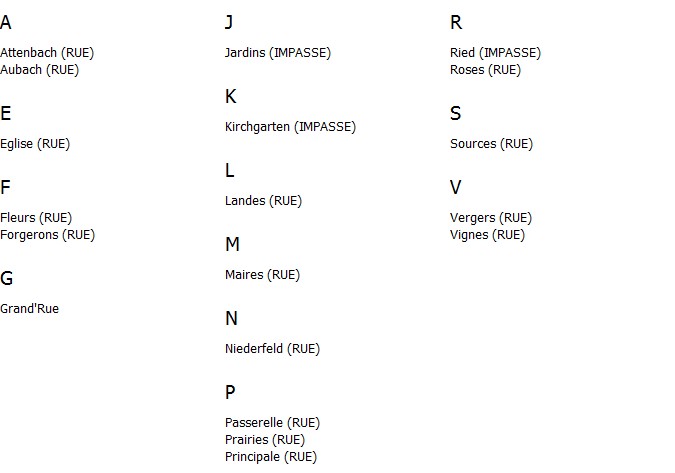 A

Attenbach (RUE)
Aubach (RUE)

E

Eglise (RUE)

F

Fleurs (RUE)
Forgerons (RUE)

G

Grand'Rue

J

Jardins (IMPASSE)

K

Kirchgarten (IMPASSE)

L

Landes (RUE)

M

Maires (RUE)

N

Niederfeld (RUE)

P

Passerelle (RUE)
Prairies (RUE)
Principale (RUE)

R

Ried (IMPASSE)
Roses (RUE)

S

Sources (RUE)

V

Vergers (RUE)
Vignes (RUE)